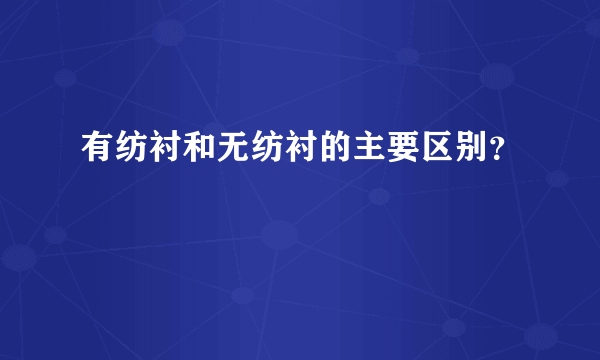 有纺衬和无纺衬的主要区别？